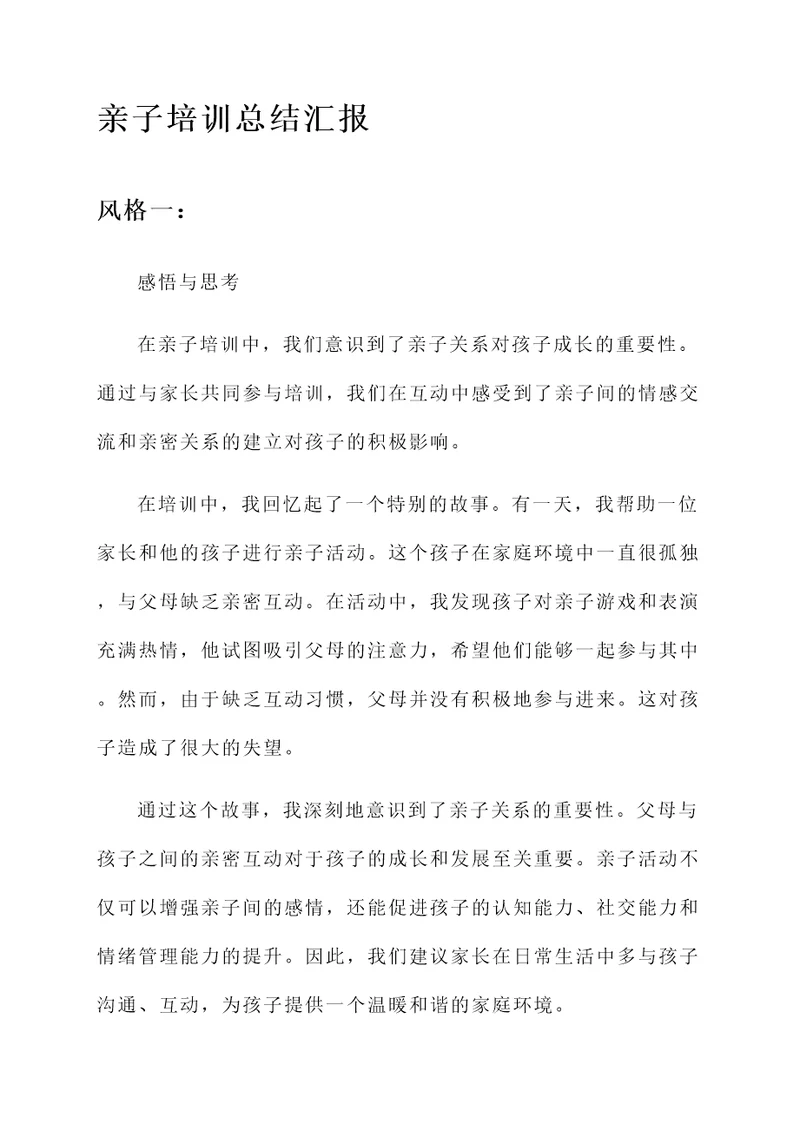 亲子培训总结汇报

风格一：

感悟与思考

在亲子培训中，我们意识到了亲子关系对孩子成长的重要性。通过与家长共同参与培训，我们在互动中感受到了亲子间的情感交流和亲密关系的建立对孩子的积极影响。

在培训中，我回忆起了一个特别的故事。有一天，我帮助一位家长和他的孩子进行亲子活动。这个孩子在家庭环境中一直很孤独，与父母缺乏亲密互动。在活动中，我发现孩子对亲子游戏和表演充满热情，他试图吸引父母的注意力，希望他们能够一起参与其中。然而，由于缺乏互动习惯，父母并没有积极地参与进来。这对孩子造成了很大的失望。

通过这个故事，我深刻地意识到了亲子关系的重要性。父母与孩子之间的亲密互动对于孩子的成长和发展至关重要。亲子活动不仅可以增强亲子间的感情，还能促进孩子的认知能力、社交能力和情绪管理能力的提升。因此，我们建议家长在日常生活中多与孩子沟通、互动，为孩子提供一个温暖和谐的家庭环境。